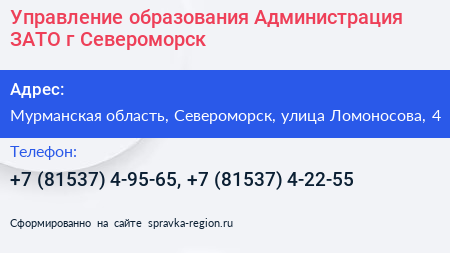 Управление образования Администрация ЗАТО г Североморск

Адрес:

Мурманская область, Североморск, улица Ломоносова, 4

Телефон:

+7 (81537) 4-95-65, +7 (81537) 4-22-55

Сформированно на сайте spravka-region.ru